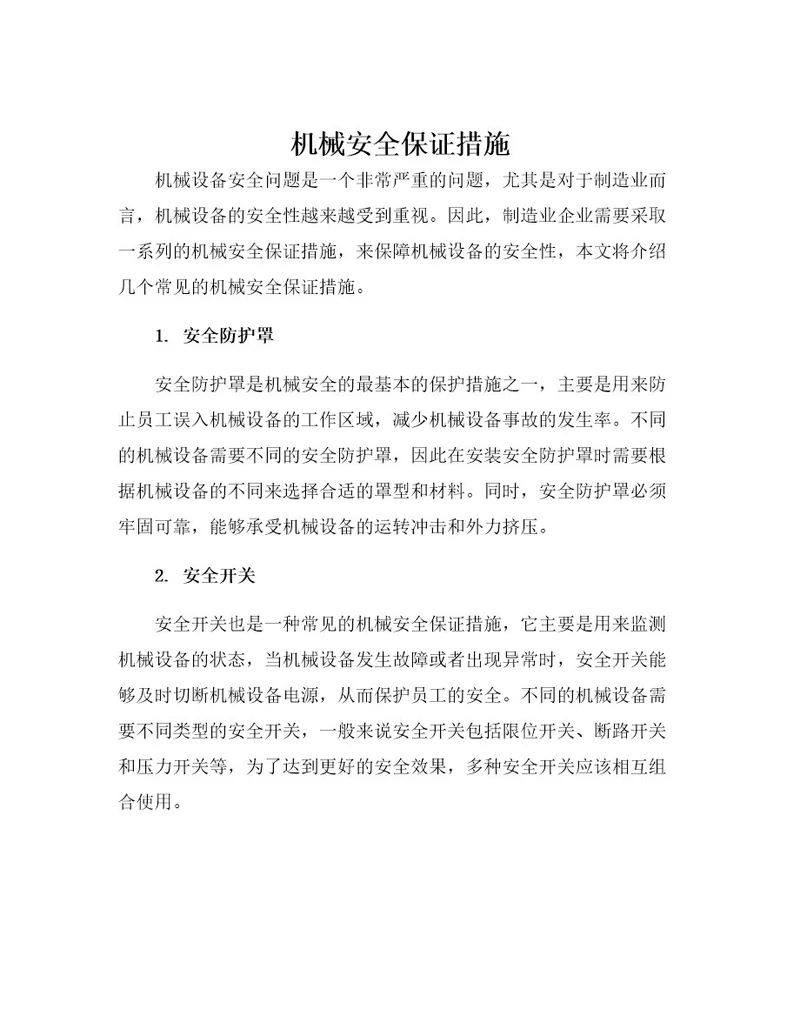 机械安全保证措施

机械设备安全问题是一个非常严重的问题，尤其是对于制造业而言，机械设备的安全性越来越受到重视。因此，制造业企业需要采取一系列的机械安全保证措施，来保障机械设备的安全性，本文将介绍几个常见的机械安全保证措施。

1. 安全防护罩

安全防护罩是机械安全的最基本的保护措施之一，主要是用来防止员工误入机械设备的工作区域，减少机械设备事故的发生率。不同的机械设备需要不同的安全防护罩，因此在安装安全防护罩时需要根据机械设备的不同来选择合适的罩型和材料。同时，安全防护罩必须牢固可靠，能够承受机械设备的运转冲击和外力挤压。

2. 安全开关

安全开关也是一种常见的机械安全保证措施，它主要是用来监测机械设备的状态，当机械设备发生故障或者出现异常时，安全开关能够及时切断机械设备电源，从而保护员工的安全。不同的机械设备需要不同类型的安全开关，一般来说安全开关包括限位开关、断路开关和压力开关等，为了达到更好的安全效果，多种安全开关应该相互组合使用。